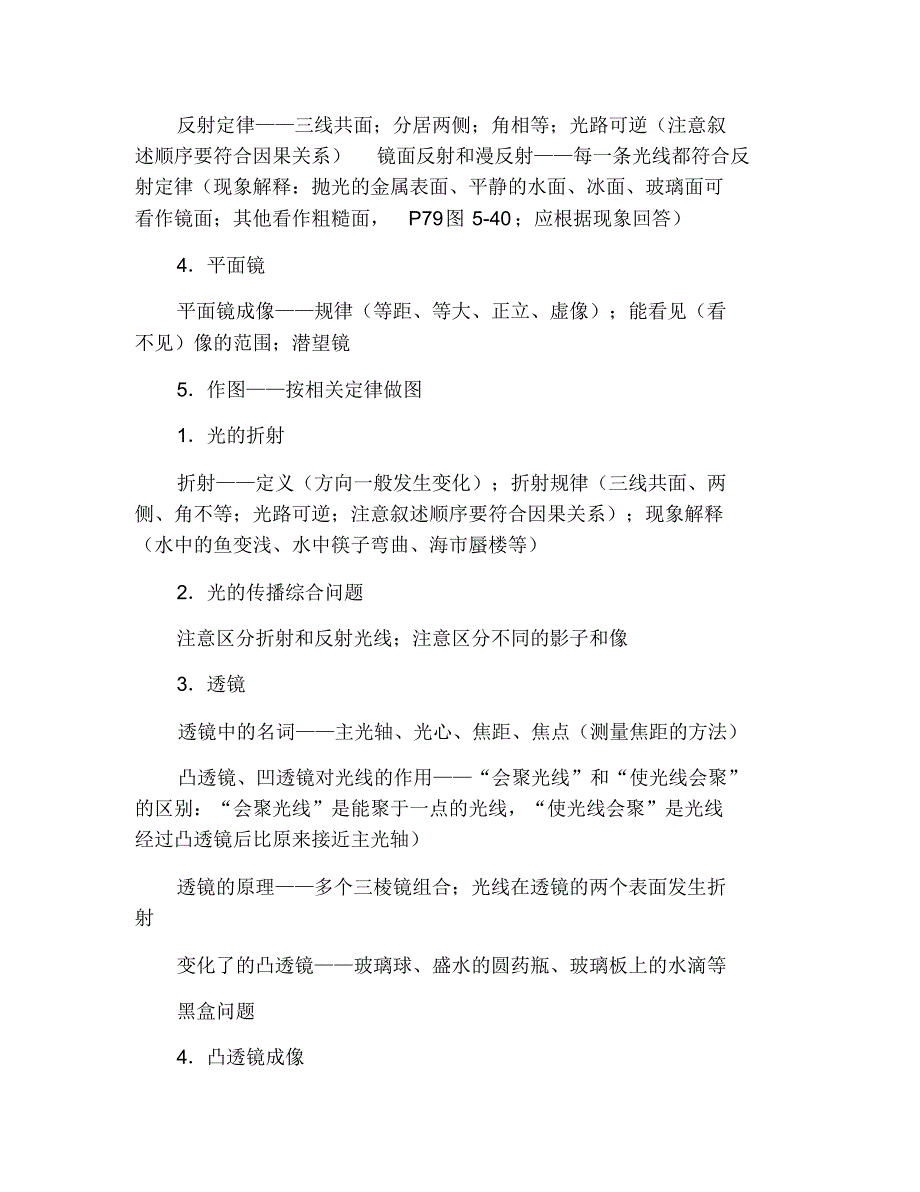 反射定律——三线共面；分居两侧；角相等；光路可逆（注意叙述顺序要符合因果关系） 镜面反射和漫反射——每一条光线都符合反射定律（现象解释：抛光的金属表面、平静的水面、冰面、玻璃面可看作镜面；其他看作粗糙面， P79 图 5-40；应根据现象回答）

4．平面镜

平面镜成像——规律（等距、等大、正立、虚像）；能看见（看不见）像的范围；潜望镜

5．作图——按相关定律做图

1．光的折射

折射——定义（方向一般发生变化）；折射规律（三线共面、两侧、角不等；光路可逆；注意叙述顺序要符合因果关系）；现象解释（水中的鱼变浅、水中筷子弯曲、海市蜃楼等）

2．光的传播综合问题

注意区分折射和反射光线；注意区分不同的影子和像

3．透镜

透镜中的名词——主光轴、光心、焦距、焦点（测量焦距的方法）

凸透镜、凹透镜对光线的作用——“会聚光线”和“使光线会聚”的区别：“会聚光线”是能聚于一点的光线，“使光线会聚”是光线经过凸透镜后比原来接近主光轴）

透镜的原理——多个三棱镜组合；光线在透镜的两个表面发生折射

变化了的凸透镜——玻璃球、盛水的圆药瓶、玻璃板上的水滴等

黑盒问题

4．凸透镜成像